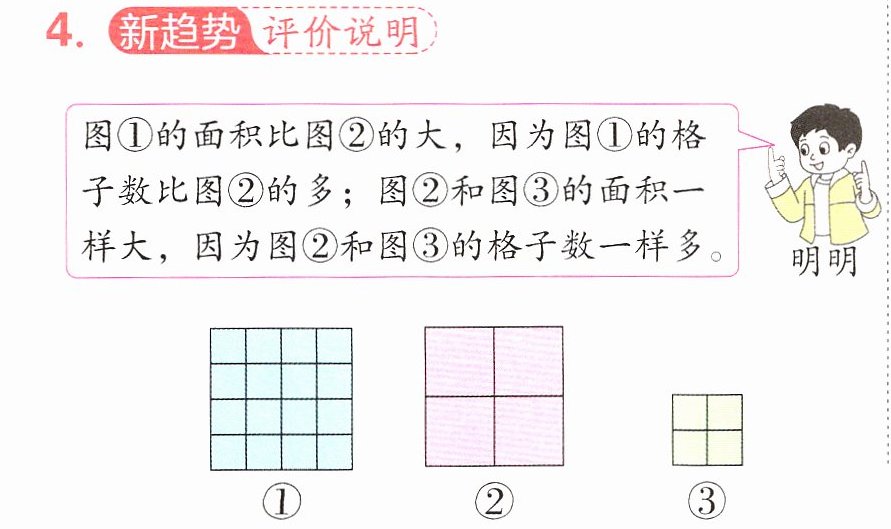 4. 新趋势 评价说明

图①的面积比图②的大，因为图①的格子数比图②的多；图②和图③的面积一样大，因为图②和图③的格子数一样多。

明明

①

②

③